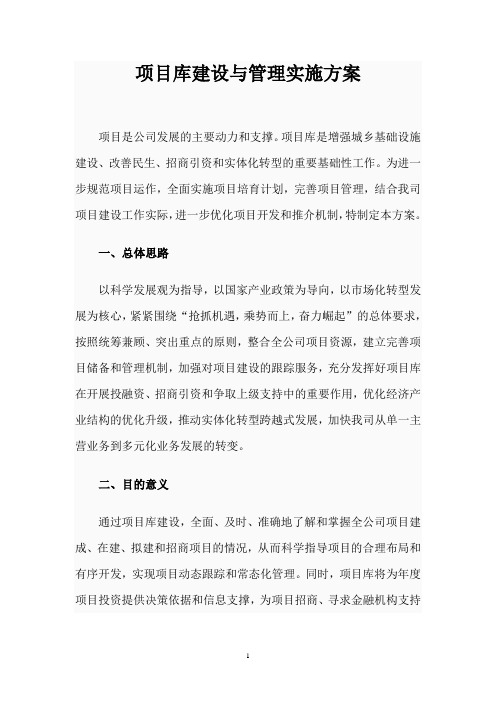 项目库建设与管理实施方案

项目是公司发展的主要动力和支撑。项目库是增强城乡基础设施建设、改善民生、招商引资和实体化转型的重要基础性工作。为进一步规范项目运作，全面实施项目培育计划，完善项目管理，结合我司项目建设工作实际，进一步优化项目开发和推介机制，特制定本方案。

一、总体思路

以科学发展观为指导，以国家产业政策为导向，以市场化转型发展为核心，紧紧围绕“抢抓机遇，乘势而上，奋力崛起”的总体要求，按照统筹兼顾、突出重点的原则，整合全公司项目资源，建立完善项目储备和管理机制，加强对项目建设的跟踪服务，充分发挥好项目库在开展投融资、招商引资和争取上级支持中的重要作用，优化经济产业结构的优化升级，推动实体化转型跨越式发展，加快我司从单一主营业务到多元化业务发展的转变。

二、目的意义

通过项目库建设，全面、及时、准确地了解和掌握全公司项目建成、在建、拟建和招商项目的情况，从而科学指导项目的合理布局和有序开发，实现项目动态跟踪和常态化管理。同时，项目库将为年度项目投资提供决策依据和信息支撑，为项目招商、寻求金融机构支持

1